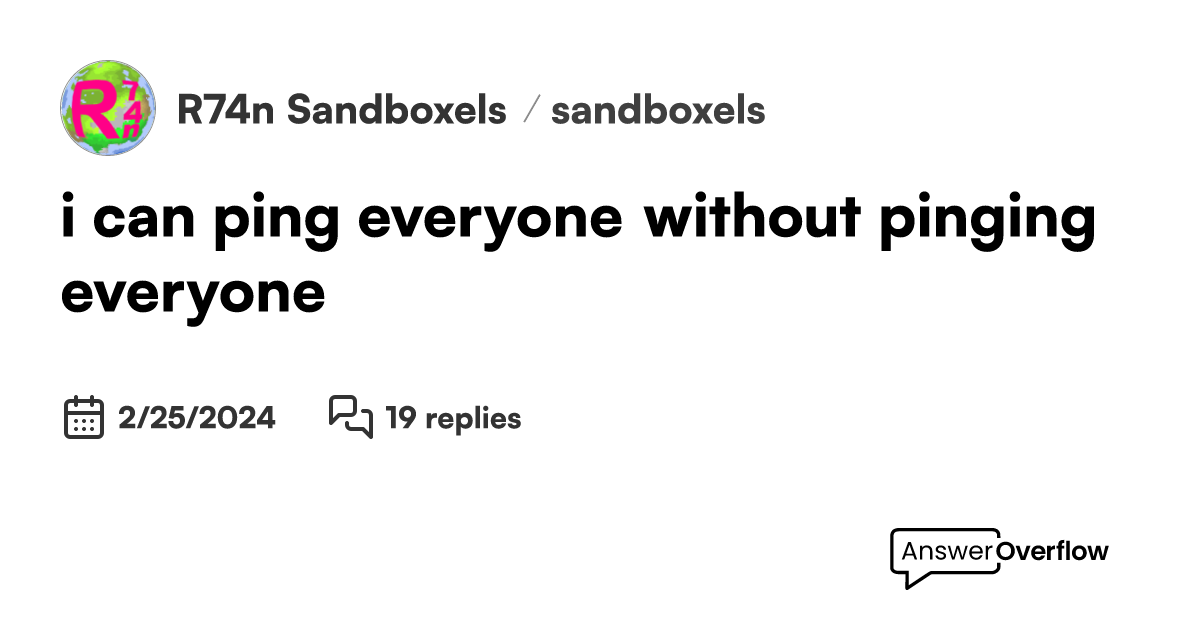 R74n

R74n Sandboxels / sandboxels

i can ping everyone without pinging everyone

2/25/2024

19 replies

AnswerOverflow